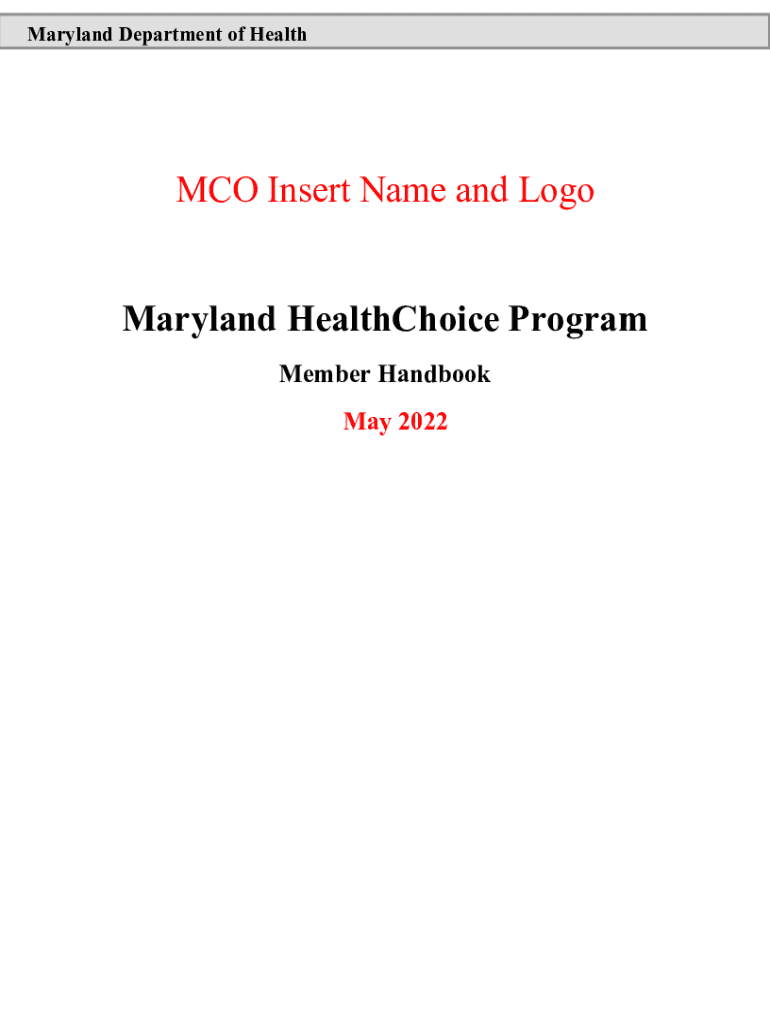 Maryland Department of Health

MCO Insert Name and Logo

Maryland HealthChoice Program

Member Handbook

May 2022